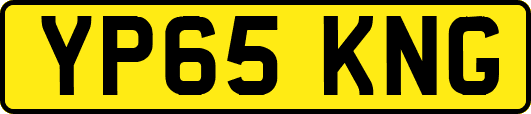 YP65 KNG